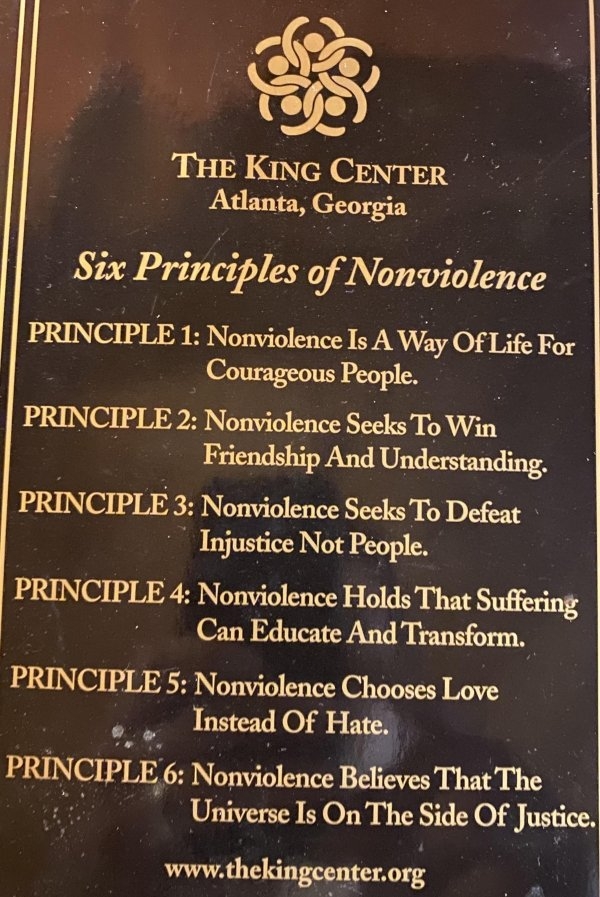 THE KING CENTER
Atlanta, Georgia

Six Principles of Nonviolence

PRINCIPLE 1: Nonviolence Is A Way Of Life For Courageous People.

PRINCIPLE 2: Nonviolence Seeks To Win Friendship And Understanding.

PRINCIPLE 3: Nonviolence Seeks To Defeat Injustice Not People.

PRINCIPLE 4: Nonviolence Holds That Suffering Can Educate And Transform.

PRINCIPLE 5: Nonviolence Chooses Love Instead Of Hate.

PRINCIPLE 6: Nonviolence Believes That The Universe Is On The Side Of Justice.

www.thekingcenter.org